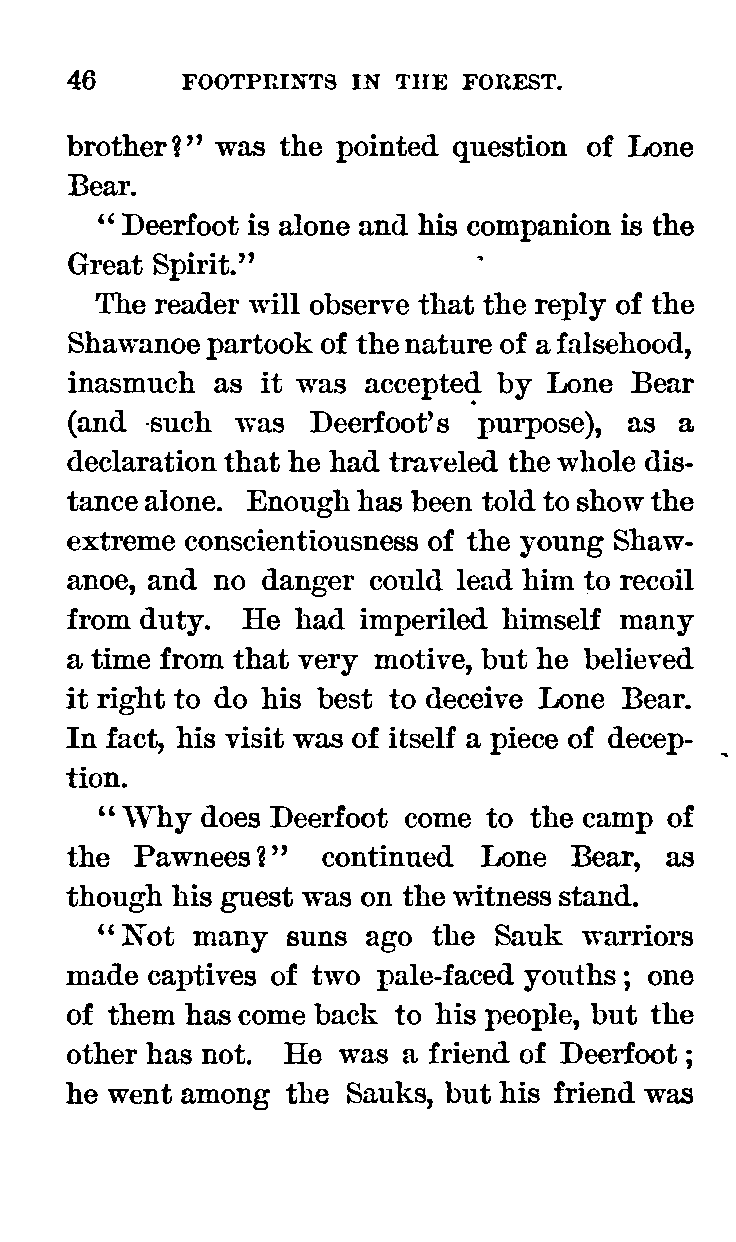 46 FOOTPRINTS IN THE FOREST.

brother?" was the pointed question of Lone Bear.

"Deerfoot is alone and his companion is the Great Spirit."

The reader will observe that the reply of the Shawanoe partook of the nature of a falsehood, inasmuch as it was accepted by Lone Bear (and such was Deerfoot's purpose), as a declaration that he had traveled the whole distance alone. Enough has been told to show the extreme conscientiousness of the young Shawanoe, and no danger could lead him to recoil from duty. He had imperiled himself many a time from that very motive, but he believed it right to do his best to deceive Lone Bear. In fact, his visit was of itself a piece of deception.

"Why does Deerfoot come to the camp of the Pawnees?" continued Lone Bear, as though his guest was on the witness stand.

"Not many suns ago the Sauk warriors made captives of two pale-faced youths; one of them has come back to his people, but the other has not. He was a friend of Deerfoot; he went among the Sauks, but his friend was